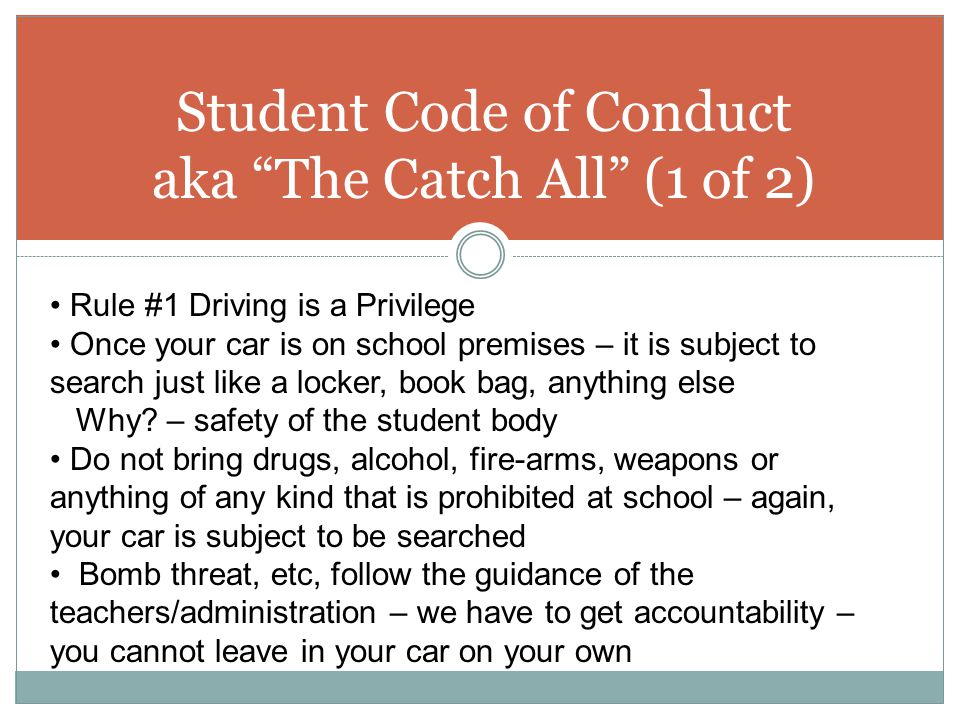 Student Code of Conduct aka “The Catch All” (1 of 2)

• Rule #1 Driving is a Privilege
• Once your car is on school premises – it is subject to search just like a locker, book bag, anything else
Why? – safety of the student body
• Do not bring drugs, alcohol, fire-arms, weapons or anything of any kind that is prohibited at school – again, your car is subject to be searched
• Bomb threat, etc, follow the guidance of the teachers/administration – we have to get accountability – you cannot leave in your car on your own